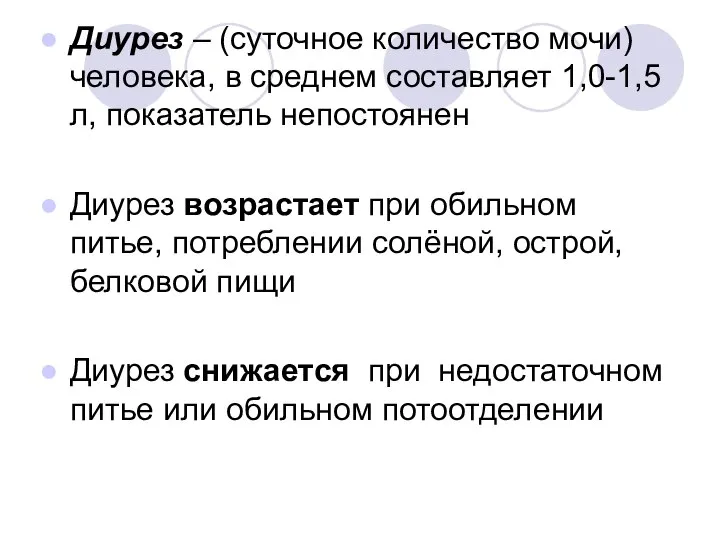 Диурез – (суточное количество мочи) человека, в среднем составляет 1,0-1,5 л, показатель непостоянен

Диурез возрастает при обильном питье, потреблении солёной, острой, белковой пищи

Диурез снижается при недостаточном питье или обильном потоотделении